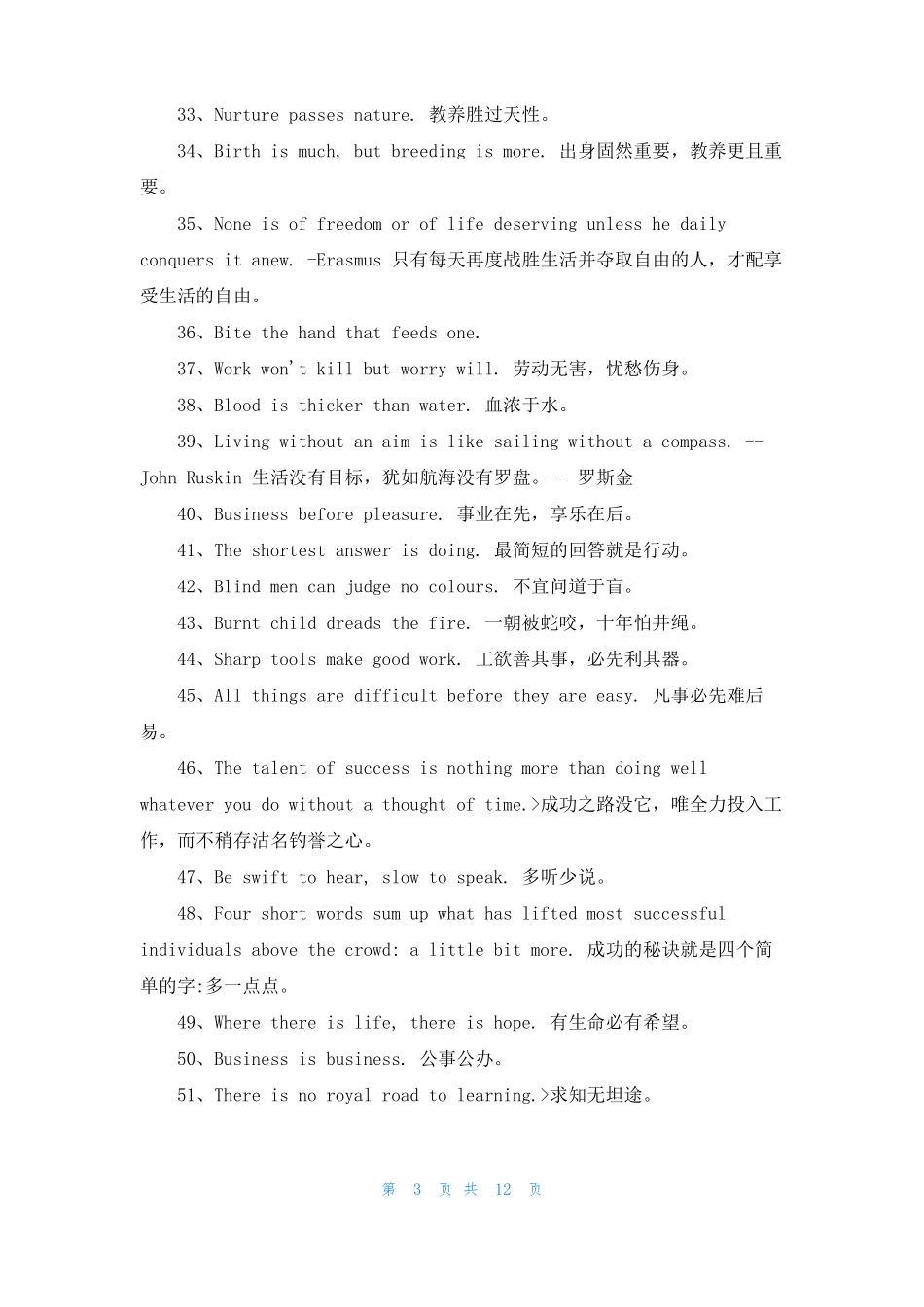 33、Nurture passes nature. 教养胜过天性。

34、Birth is much, but breeding is more. 出身固然重要，教养更且重要。

35、None is of freedom or of life deserving unless he daily conquers it anew. -Erasmus 只有每天再度战胜生活并夺取自由的人，才配享受生活的自由。

36、Bite the hand that feeds one.

37、Work won't kill but worry will. 劳动无害，忧愁伤身。

38、Blood is thicker than water. 血浓于水。

39、Living without an aim is like sailing without a compass. -- John Ruskin 生活没有目标，犹如航海没有罗盘。-- 罗斯金

40、Business before pleasure. 事业在先，享乐在后。

41、The shortest answer is doing. 最简短的回答就是行动。

42、Blind men can judge no colours. 不宜问道于盲。

43、Burnt child dreads the fire. 一朝被蛇咬，十年怕井绳。

44、Sharp tools make good work. 工欲善其事，必先利其器。

45、All things are difficult before they are easy. 凡事必先难后易。

46、The talent of success is nothing more than doing well whatever you do without a thought of time.>成功之路没它，唯全力投入工作，而不稍存沽名钓誉之心。

47、Be swift to hear, slow to speak. 多听少说。

48、Four short words sum up what has lifted most successful individuals above the crowd: a little bit more. 成功的秘诀就是四个简单的字:多一点点。

49、Where there is life, there is hope. 有生命必有希望。

50、Business is business. 公事公办。

51、There is no royal road to learning.>求知无坦途。

第 3 页 共 12 页